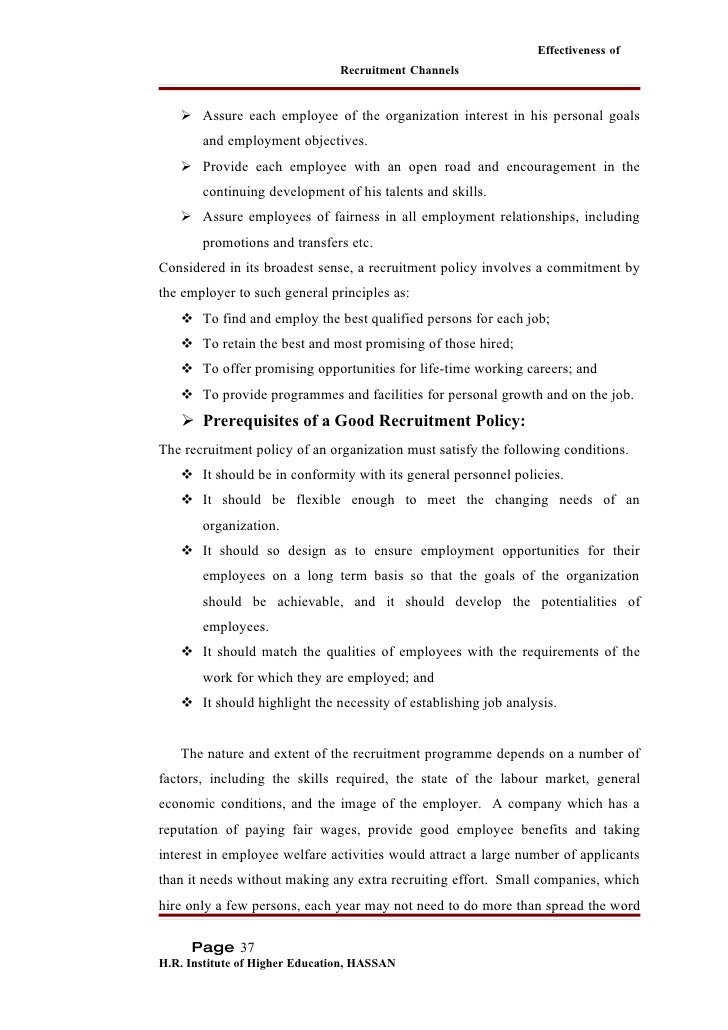 Effectiveness of

Recruitment Channels

➢ Assure each employee of the organization interest in his personal goals and employment objectives.

➢ Provide each employee with an open road and encouragement in the continuing development of his talents and skills.

➢ Assure employees of fairness in all employment relationships, including promotions and transfers etc.

Considered in its broadest sense, a recruitment policy involves a commitment by the employer to such general principles as:

❖ To find and employ the best qualified persons for each job;

❖ To retain the best and most promising of those hired;

❖ To offer promising opportunities for life-time working careers; and

❖ To provide programmes and facilities for personal growth and on the job.

➢ Prerequisites of a Good Recruitment Policy:

The recruitment policy of an organization must satisfy the following conditions.

❖ It should be in conformity with its general personnel policies.

❖ It should be flexible enough to meet the changing needs of an organization.

❖ It should so design as to ensure employment opportunities for their employees on a long term basis so that the goals of the organization should be achievable, and it should develop the potentialities of employees.

❖ It should match the qualities of employees with the requirements of the work for which they are employed; and

❖ It should highlight the necessity of establishing job analysis.

The nature and extent of the recruitment programme depends on a number of factors, including the skills required, the state of the labour market, general economic conditions, and the image of the employer. A company which has a reputation of paying fair wages, provide good employee benefits and taking interest in employee welfare activities would attract a large number of applicants than it needs without making any extra recruiting effort. Small companies, which hire only a few persons, each year may not need to do more than spread the word

Page 37
H.R. Institute of Higher Education, HASSAN